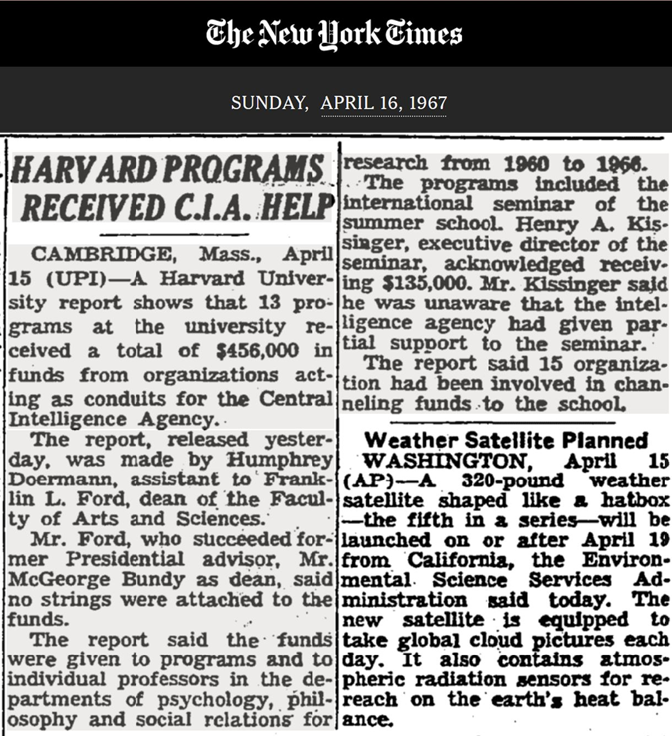 The New York Times

SUNDAY, APRIL 16, 1967

HARVARD PROGRAMS RECEIVED C.I.A. HELP

CAMBRIDGE, Mass., April 15 (UPI)—A Harvard University report shows that 13 programs at the university received a total of $456,000 in funds from organizations acting as conduits for the Central Intelligence Agency.

The report, released yesterday, was made by Humphrey Doermann, assistant to Franklin L. Ford, dean of the Faculty of Arts and Sciences.

Mr. Ford, who succeeded former Presidential advisor, Mr. McGeorge Bundy as dean, said no strings were attached to the funds.

The report said the funds were given to programs and to individual professors in the departments of psychology, philosophy and social relations for research from 1960 to 1966.

The programs included the international seminar of the summer school. Henry A. Kissinger, executive director of the seminar, acknowledged receiving $135,000. Mr. Kissinger said he was unaware that the intelligence agency had given partial support to the seminar.

The report said 15 organization had been involved in channeling funds to the school.

Weather Satellite Planned

WASHINGTON, April 15 (AP)—A 320-pound weather satellite shaped like a hatbox —the fifth in a series—will be launched on or after April 19 from California, the Environmental Science Services Administration said today. The new satellite is equipped to take global cloud pictures each day. It also contains atmospheric radiation sensors for rereach on the earth's heat balance.